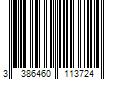 3 386460 113724